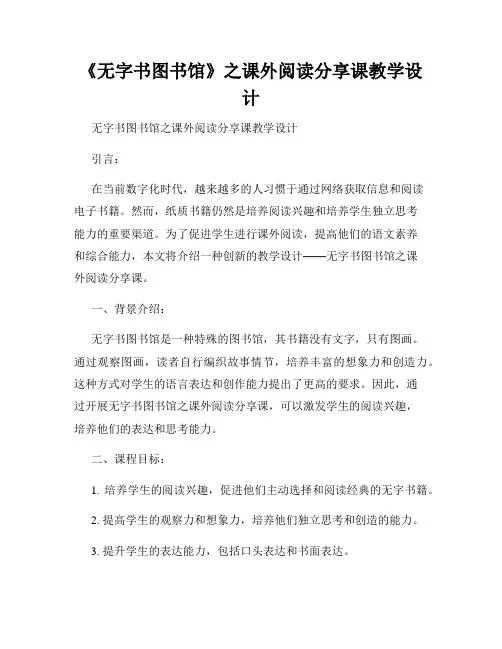 《无字书图书馆》之课外阅读分享课教学设计

无字书图书馆之课外阅读分享课教学设计

引言：

在当前数字化时代，越来越多的人习惯于通过网络获取信息和阅读电子书籍。然而，纸质书籍仍然是培养阅读兴趣和培养学生独立思考能力的重要渠道。为了促进学生进行课外阅读，提高他们的语文素养和综合能力，本文将介绍一种创新的教学设计——无字书图书馆之课外阅读分享课。

一、背景介绍：

无字书图书馆是一种特殊的图书馆，其书籍没有文字，只有图画。通过观察图画，读者自行编织故事情节，培养丰富的想象力和创造力。这种方式对学生的语言表达和创作能力提出了更高的要求。因此，通过开展无字书图书馆之课外阅读分享课，可以激发学生的阅读兴趣，培养他们的表达和思考能力。

二、课程目标：

1. 培养学生的阅读兴趣，促进他们主动选择和阅读经典的无字书籍。

2. 提高学生的观察力和想象力，培养他们独立思考和创造的能力。

3. 提升学生的表达能力，包括口头表达和书面表达。